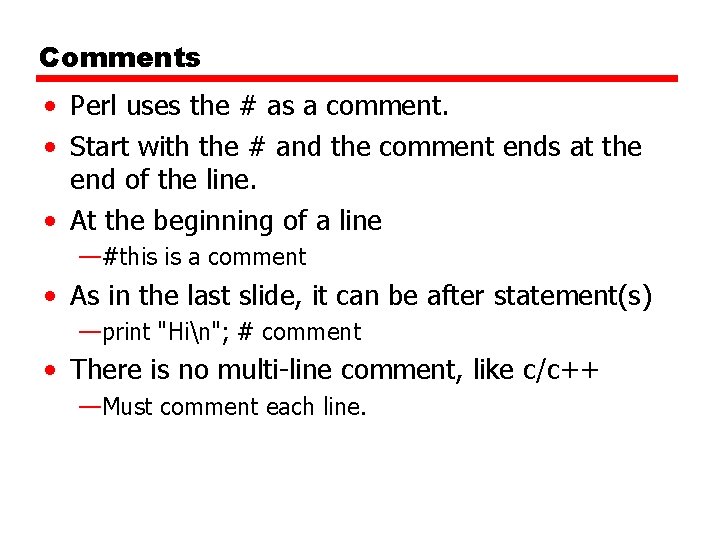 Comments

• Perl uses the # as a comment.
• Start with the # and the comment ends at the end of the line.
• At the beginning of a line
—#this is a comment
• As in the last slide, it can be after statement(s)
—print "Hi\n"; # comment
• There is no multi-line comment, like c/c++
—Must comment each line.